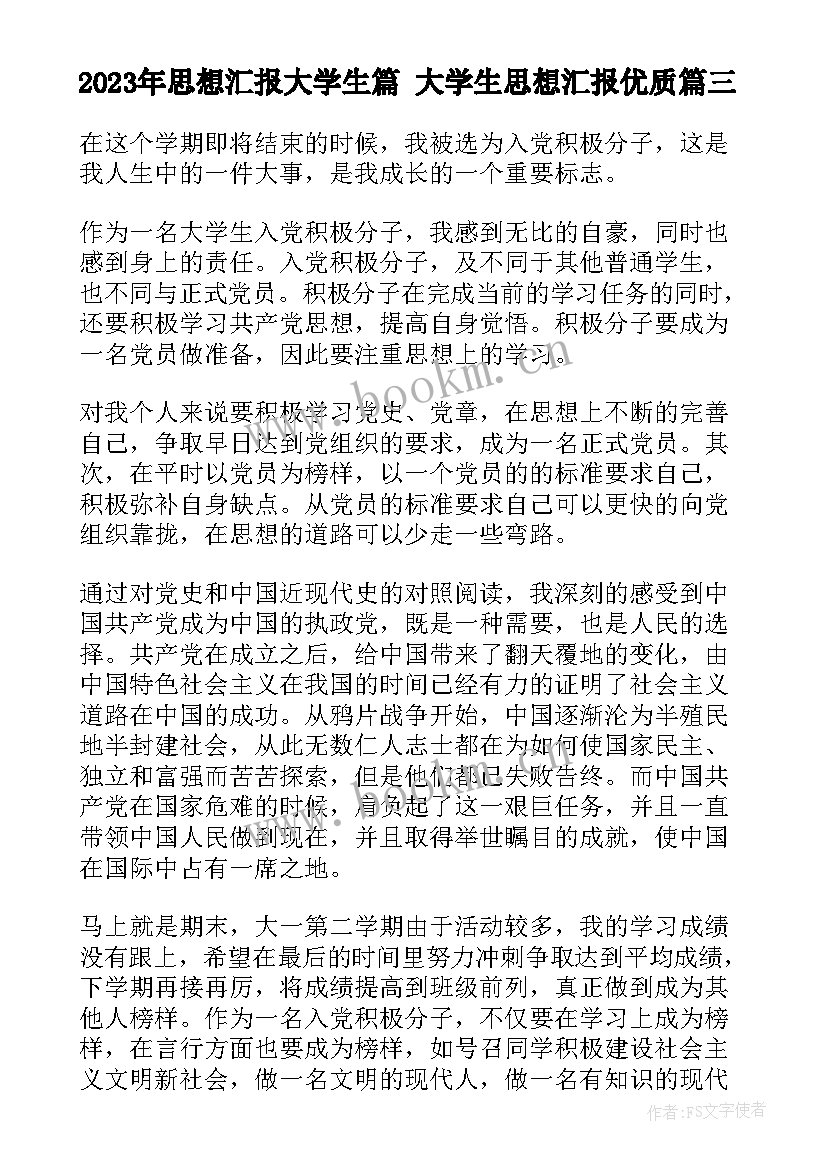 2023年思想汇报大学生篇 大学生思想汇报优质篇三

在这个学期即将结束的时候，我被选为入党积极分子，这是我人生中的一件大事，是我成长的一个重要标志。

作为一名大学生入党积极分子，我感到无比的自豪，同时也感到身上的责任。入党积极分子，及不同于其他普通学生，也不同与正式党员。积极分子在完成当前的学习任务的同时，还要积极学习共产党思想，提高自身觉悟。积极分子要成为一名党员做准备，因此要注重思想上的学习。

对我个人来说要积极学习党史、党章，在思想上不断的完善自己，争取早日达到党组织的要求，成为一名正式党员。其次，在平时以党员为榜样，以一个党员的的标准要求自己，积极弥补自身缺点。从党员的标准要求自己可以更快的向党组织靠拢，在思想的道路可以少走一些弯路。

通过对党史和中国近现代史的对照阅读，我深刻的感受到中国共产党成为中国的执政党，既是一种需要，也是人民的选择。共产党在成立之后，给中国带来了翻天覆地的变化，由中国特色社会主义在我国的时间已经有力的证明了社会主义道路在中国的成功。从鸦片战争开始，中国逐渐沦为半殖民地半封建社会，从此无数仁人志士都在为如何使国家民主、独立和富强而苦苦探索，但是他们都已失败告终。而中国共产党在国家危难的时候，肩负起了这一艰巨任务，并且一直带领中国人民做到现在，并且取得举世瞩目的成就，使中国在国际中占有一席之地。

马上就是期末，大一第二学期由于活动较多，我的学习成绩没有跟上，希望在最后的时间里努力冲刺争取达到平均成绩，下学期再接再厉，将成绩提高到班级前列，真正做到成为其他人榜样。作为一名入党积极分子，不仅要在学习上成为榜样，在言行方面也要成为榜样，如号召同学积极建设社会主义文明新社会，做一名文明的现代人，做一名有知识的现代

www.bookm.com

作者：FS文字使者